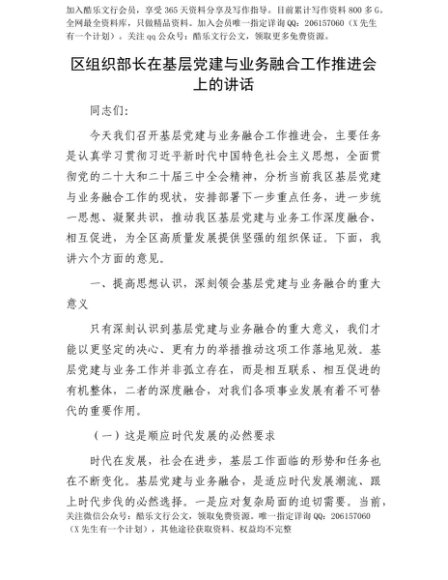 加入酷乐文行会员，享受 365 天资料分享及写作指导。目前累计写作资料 800 多 G，全网最全资料库，只做精品资料。加入会员唯一指定详询 QQ：206157060（X 先生有一个计划）。关注 qq 公众号：酷乐文行公文，领取更多免费资源。

区组织部长在基层党建与业务融合工作推进会上的讲话

同志们：

今天我们召开基层党建与业务融合工作推进会，主要任务是认真学习贯彻习近平新时代中国特色社会主义思想，全面贯彻党的二十大和二十届三中全会精神，分析当前我区基层党建与业务融合工作的现状，安排部署下一步重点任务，进一步统一思想、凝聚共识，推动我区基层党建与业务工作深度融合、相互促进，为全区高质量发展提供坚强的组织保证。下面，我讲六个方面的意见。

一、提高思想认识，深刻领会基层党建与业务融合的重大意义

只有深刻认识到基层党建与业务融合的重大意义，我们才能以更坚定的决心、更有力的举措推动这项工作落地见效。基层党建与业务工作并非孤立存在，而是相互联系、相互促进的有机整体，二者的深度融合，对我们各项事业发展有着不可替代的重要作用。

（一）这是顺应时代发展的必然要求

时代在发展，社会在进步，基层工作面临的形势和任务也在不断变化。基层党建与业务融合，是适应时代发展潮流、跟上时代步伐的必然选择。一是应对复杂局面的迫切需要。当前，

关注微信公众号：酷乐文行公文，领取免费资源。唯一指定详询 QQ：206157060（X 先生有一个计划），其他途径获取资料、权益均不完整